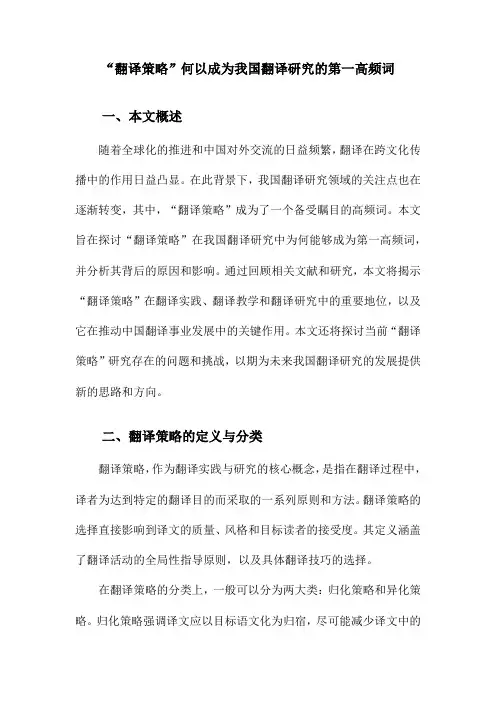 “翻译策略”何以成为我国翻译研究的第一高频词

一、本文概述

随着全球化的推进和中国对外交流的日益频繁，翻译在跨文化传播中的作用日益凸显。在此背景下，我国翻译研究领域的关注点也在逐渐转变，其中，“翻译策略”成为了一个备受瞩目的高频词。本文旨在探讨“翻译策略”在我国翻译研究中为何能够成为第一高频词，并分析其背后的原因和影响。通过回顾相关文献和研究，本文将揭示“翻译策略”在翻译实践、翻译教学和翻译研究中的重要地位，以及它在推动中国翻译事业发展中的关键作用。本文还将探讨当前“翻译策略”研究存在的问题和挑战，以期为未来我国翻译研究的发展提供新的思路和方向。

二、翻译策略的定义与分类

翻译策略，作为翻译实践与研究的核心概念，是指在翻译过程中，译者为达到特定的翻译目的而采取的一系列原则和方法。翻译策略的选择直接影响到译文的质量、风格和目标读者的接受度。其定义涵盖了翻译活动的全局性指导原则，以及具体翻译技巧的选择。

在翻译策略的分类上，一般可以分为两大类：归化策略和异化策略。归化策略强调译文应以目标语文化为归宿，尽可能减少译文中的